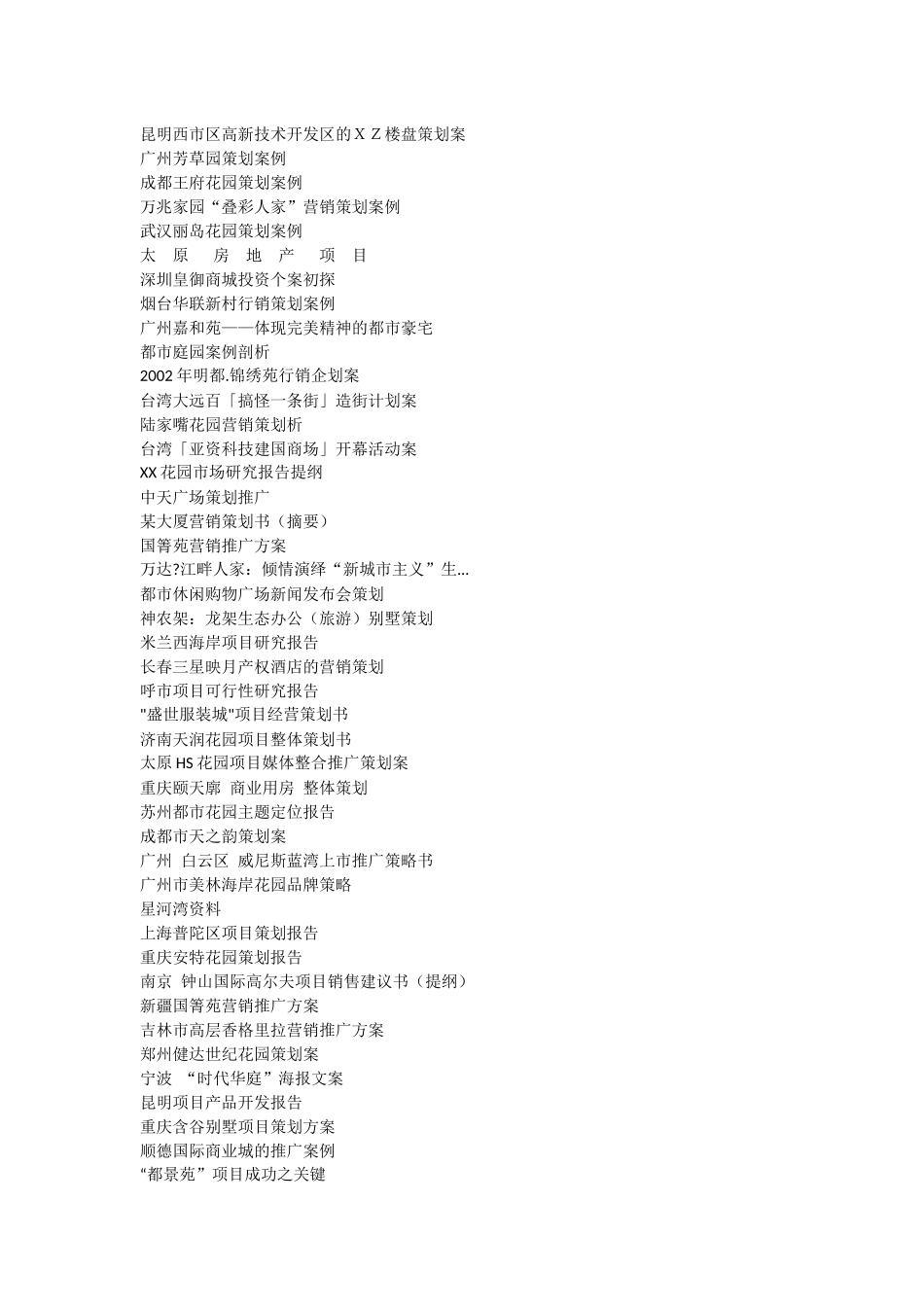 昆明西市区高新技术开发区的ＸＺ楼盘策划案
广州芳草园策划案例
成都王府花园策划案例
万兆家园“叠彩人家”营销策划案例
武汉丽岛花园策划案例
太　原　房　地　产　项　目
深圳皇御商城投资个案初探
烟台华联新村行销策划案例
广州嘉和苑——体现完美精神的都市豪宅
都市庭园案例剖析
2002 年明都.锦绣苑行销企划案
台湾大远百「搞怪一条街」造街计划案
陆家嘴花园营销策划析
台湾「亚资科技建国商场」开幕活动案
XX 花园市场研究报告提纲
中天广场策划推广
某大厦营销策划书（摘要）
国箐苑营销推广方案
万达?江畔人家：倾情演绎“新城市主义”生...
都市休闲购物广场新闻发布会策划
神农架：龙架生态办公（旅游）别墅策划
米兰西海岸项目研究报告
长春三星映月产权酒店的营销策划
呼市项目可行性研究报告
"盛世服装城"项目经营策划书
济南天润花园项目整体策划书
太原 HS 花园项目媒体整合推广策划案
重庆颐天廓 商业用房 整体策划
苏州都市花园主题定位报告
成都市天之韵策划案
广州 白云区 威尼斯蓝湾上市推广策略书
广州市美林海岸花园品牌策略
星河湾资料
上海普陀区项目策划报告
重庆安特花园策划报告
南京 钟山国际高尔夫项目销售建议书（提纲）
新疆国箐苑营销推广方案
吉林市高层香格里拉营销推广方案
郑州健达世纪花园策划案
宁波 “时代华庭”海报文案
昆明项目产品开发报告
重庆含谷别墅项目策划方案
顺德国际商业城的推广案例
“都景苑”项目成功之关键